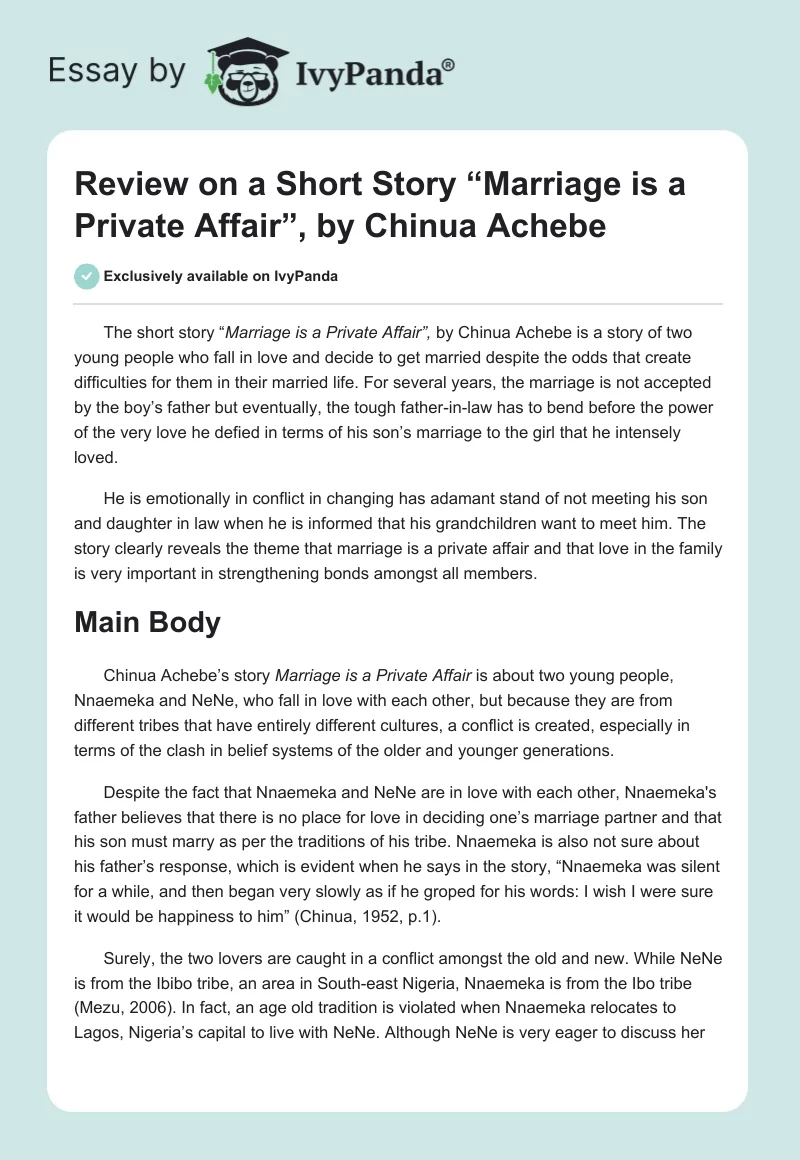 Essay by IvyPanda®

Review on a Short Story “Marriage is a Private Affair”, by Chinua Achebe

Exclusively available on IvyPanda

The short story “Marriage is a Private Affair”, by Chinua Achebe is a story of two young people who fall in love and decide to get married despite the odds that create difficulties for them in their married life. For several years, the marriage is not accepted by the boy’s father but eventually, the tough father-in-law has to bend before the power of the very love he defied in terms of his son’s marriage to the girl that he intensely loved.

He is emotionally in conflict in changing has adamant stand of not meeting his son and daughter in law when he is informed that his grandchildren want to meet him. The story clearly reveals the theme that marriage is a private affair and that love in the family is very important in strengthening bonds amongst all members.

Main Body

Chinua Achebe’s story Marriage is a Private Affair is about two young people, Nnaemeka and NeNe, who fall in love with each other, but because they are from different tribes that have entirely different cultures, a conflict is created, especially in terms of the clash in belief systems of the older and younger generations.

Despite the fact that Nnaemeka and NeNe are in love with each other, Nnaemeka's father believes that there is no place for love in deciding one’s marriage partner and that his son must marry as per the traditions of his tribe. Nnaemeka is also not sure about his father’s response, which is evident when he says in the story, “Nnaemeka was silent for a while, and then began very slowly as if he groped for his words: I wish I were sure it would be happiness to him” (Chinua, 1952, p.1).

Surely, the two lovers are caught in a conflict amongst the old and new. While NeNe is from the Ibibo tribe, an area in South-east Nigeria, Nnaemeka is from the Ibo tribe (Mezu, 2006). In fact, an age old tradition is violated when Nnaemeka relocates to Lagos, Nigeria’s capital to live with NeNe. Although NeNe is very eager to discuss her